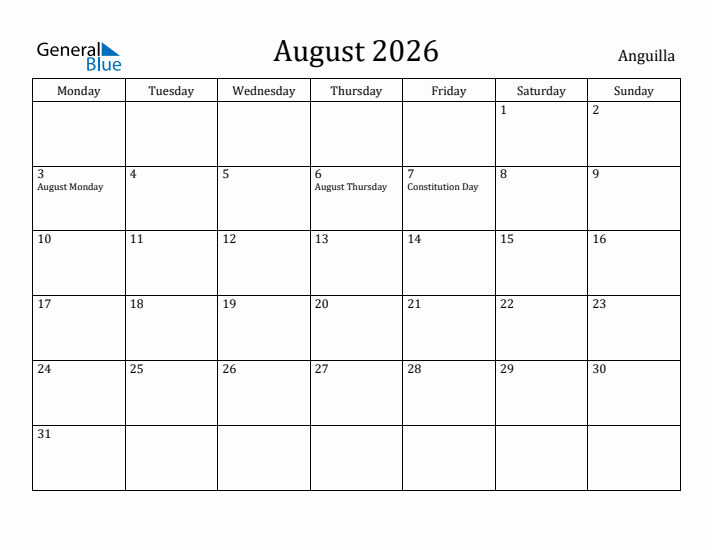 General Blue

August 2026

Anguilla

| Monday | Tuesday | Wednesday | Thursday | Friday | Saturday | Sunday |
|---|---|---|---|---|---|---|
| | | | | | 1 | 2 |
| 3 August Monday | 4 | 5 | 6 August Thursday | 7 Constitution Day | 8 | 9 |
| 10 | 11 | 12 | 13 | 14 | 15 | 16 |
| 17 | 18 | 19 | 20 | 21 | 22 | 23 |
| 24 | 25 | 26 | 27 | 28 | 29 | 30 |
| 31 | | | | | | |